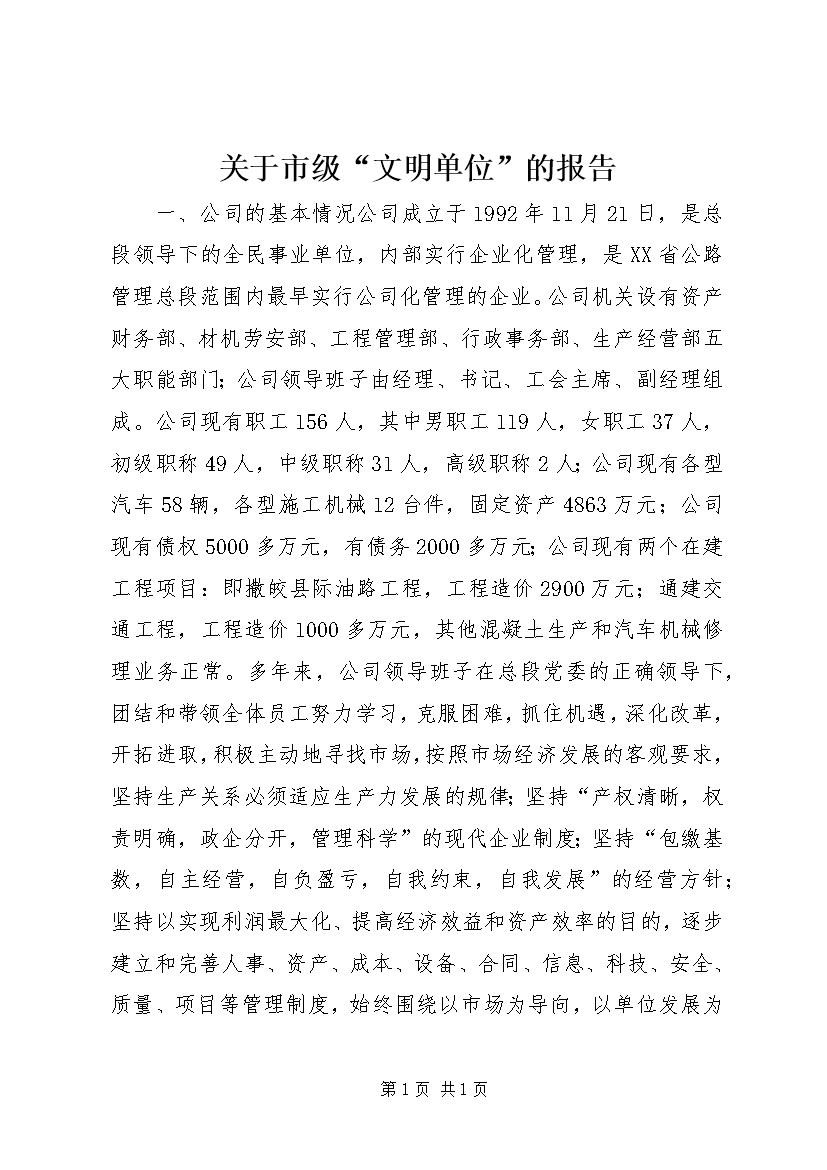 关于市级“文明单位”的报告

一、公司的基本情况公司成立于1992年11月21日，是总段领导下的全民事业单位，内部实行企业化管理，是XX省公路管理总段范围内最早实行公司化管理的企业。公司机关设有资产财务部、材机劳安部、工程管理部、行政事务部、生产经营部五大职能部门；公司领导班子由经理、书记、工会主席、副经理组成。公司现有职工156人，其中男职工119人，女职工37人，初级职称49人，中级职称31人，高级职称2人；公司现有各型汽车58辆，各型施工机械12台件，固定资产4863万元；公司现有债权5000多万元，有债务2000多万元；公司现有两个在建工程项目：即撒皎县际油路工程，工程造价2900万元；通建交通工程，工程造价1000多万元，其他混凝土生产和汽车机械修理业务正常。多年来，公司领导班子在总段党委的正确领导下，团结和带领全体员工努力学习，克服困难，抓住机遇，深化改革，开拓进取，积极主动地寻找市场，按照市场经济发展的客观要求，坚持生产关系必须适应生产力发展的规律；坚持“产权清晰，权责明确，政企分开，管理科学”的现代企业制度；坚持“包缴基数，自主经营，自负盈亏，自我约束，自我发展”的经营方针；坚持以实现利润最大化、提高经济效益和资产效率的目的，逐步建立和完善人事、资产、成本、设备、合同、信息、科技、安全、质量、项目等管理制度，始终围绕以市场为导向，以单位发展为

第1页 共1页